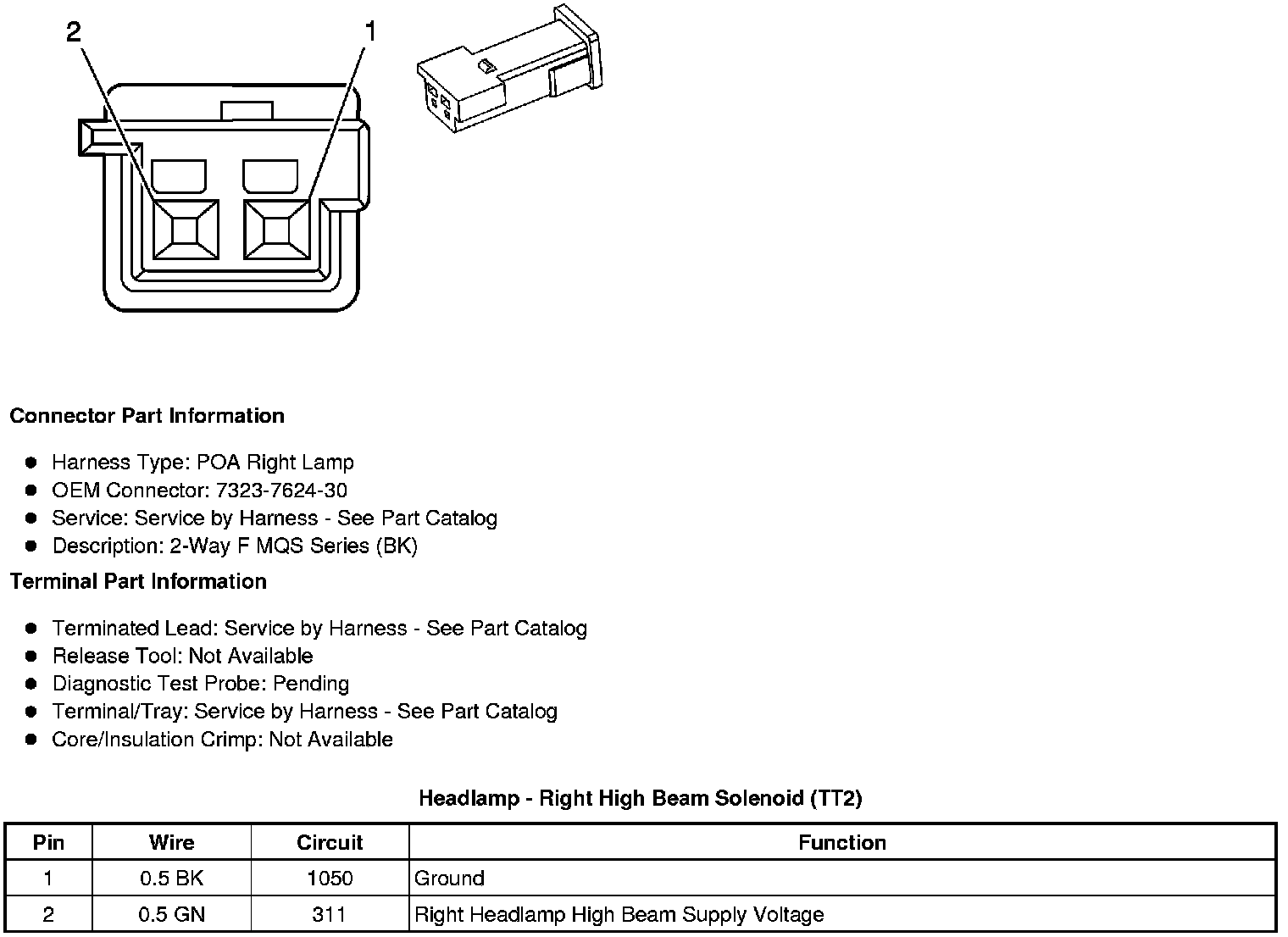 2
1

Connector Part Information

- Harness Type: POA Right Lamp
- OEM Connector: 7323-7624-30
- Service: Service by Harness - See Part Catalog
- Description: 2-Way F MQS Series (BK)

Terminal Part Information

- Terminated Lead: Service by Harness - See Part Catalog
- Release Tool: Not Available
- Diagnostic Test Probe: Pending
- Terminal/Tray: Service by Harness - See Part Catalog
- Core/Insulation Crimp: Not Available

Headlamp - Right High Beam Solenoid (TT2)

| Pin | Wire | Circuit | Function |
|---|---|---|---|
| 1 | 0.5 BK | 1050 | Ground |
| 2 | 0.5 GN | 311 | Right Headlamp High Beam Supply Voltage |